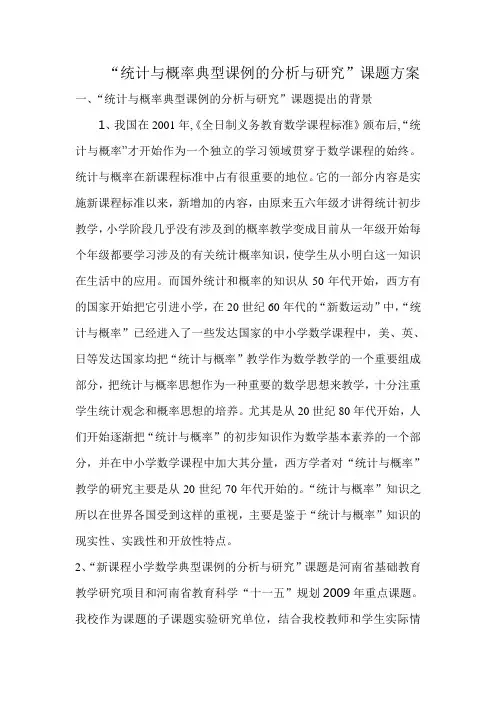 “统计与概率典型课例的分析与研究”课题方案

一、“统计与概率典型课例的分析与研究”课题提出的背景

1、我国在2001年,《全日制义务教育数学课程标准》颁布后,“统计与概率”才开始作为一个独立的学习领域贯穿于数学课程的始终。统计与概率在新课程标准中占有很重要的地位。它的一部分内容是实施新课程标准以来，新增加的内容，由原来五六年级才讲得统计初步教学，小学阶段几乎没有涉及到的概率教学变成目前从一年级开始每个年级都要学习涉及的有关统计概率知识，使学生从小明白这一知识在生活中的应用。而国外统计和概率的知识从50年代开始，西方有的国家开始把它引进小学，在20世纪60年代的“新数运动”中，“统计与概率”已经进入了一些发达国家的中小学数学课程中，美、英、日等发达国家均把“统计与概率”教学作为数学教学的一个重要组成部分，把统计与概率思想作为一种重要的数学思想来教学，十分注重学生统计观念和概率思想的培养。尤其是从20世纪80年代开始，人们开始逐渐把“统计与概率”的初步知识作为数学基本素养的一个部分，并在中小学数学课程中加大其分量，西方学者对“统计与概率”教学的研究主要是从20世纪70年代开始的。“统计与概率”知识之所以在世界各国受到这样的重视，主要是鉴于“统计与概率”知识的现实性、实践性和开放性特点。

2、“新课程小学数学典型课例的分析与研究”课题是河南省基础教育教学研究项目和河南省教育科学“十一五”规划2009年重点课题。我校作为课题的子课题实验研究单位，结合我校教师和学生实际情